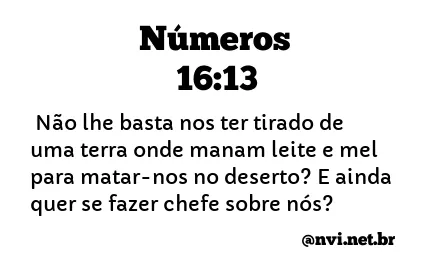 Números
16:13

Não lhe basta nos ter tirado de uma terra onde manam leite e mel para matar-nos no deserto? E ainda quer se fazer chefe sobre nós?

@nvi.net.br